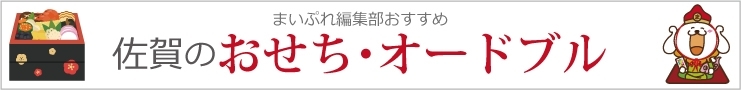 まいぷれ編集部おすすめ

佐賀のおせち・オードブル